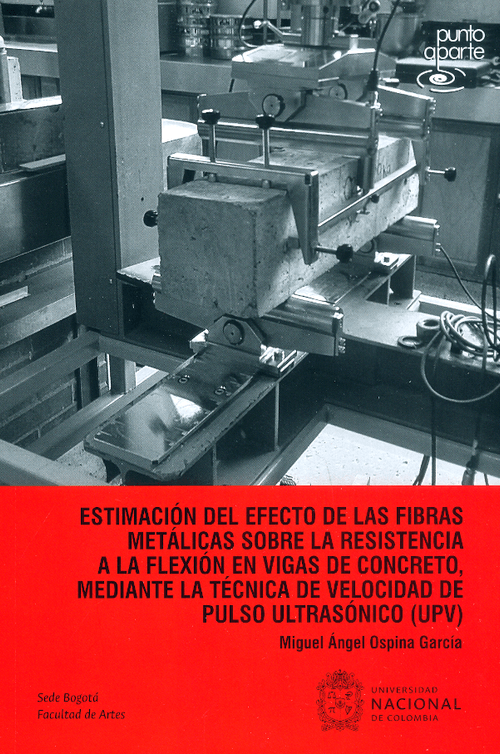 punto aparte

ESTIMACIÓN DEL EFECTO DE LAS FIBRAS METÁLICAS SOBRE LA RESISTENCIA A LA FLEXIÓN EN VIGAS DE CONCRETO, MEDIANTE LA TÉCNICA DE VELOCIDAD DE PULSO ULTRASÓNICO (UPV)

Miguel Ángel Ospina García

Sede Bogotá
Facultad de Artes

UNIVERSIDAD NACIONAL DE COLOMBIA